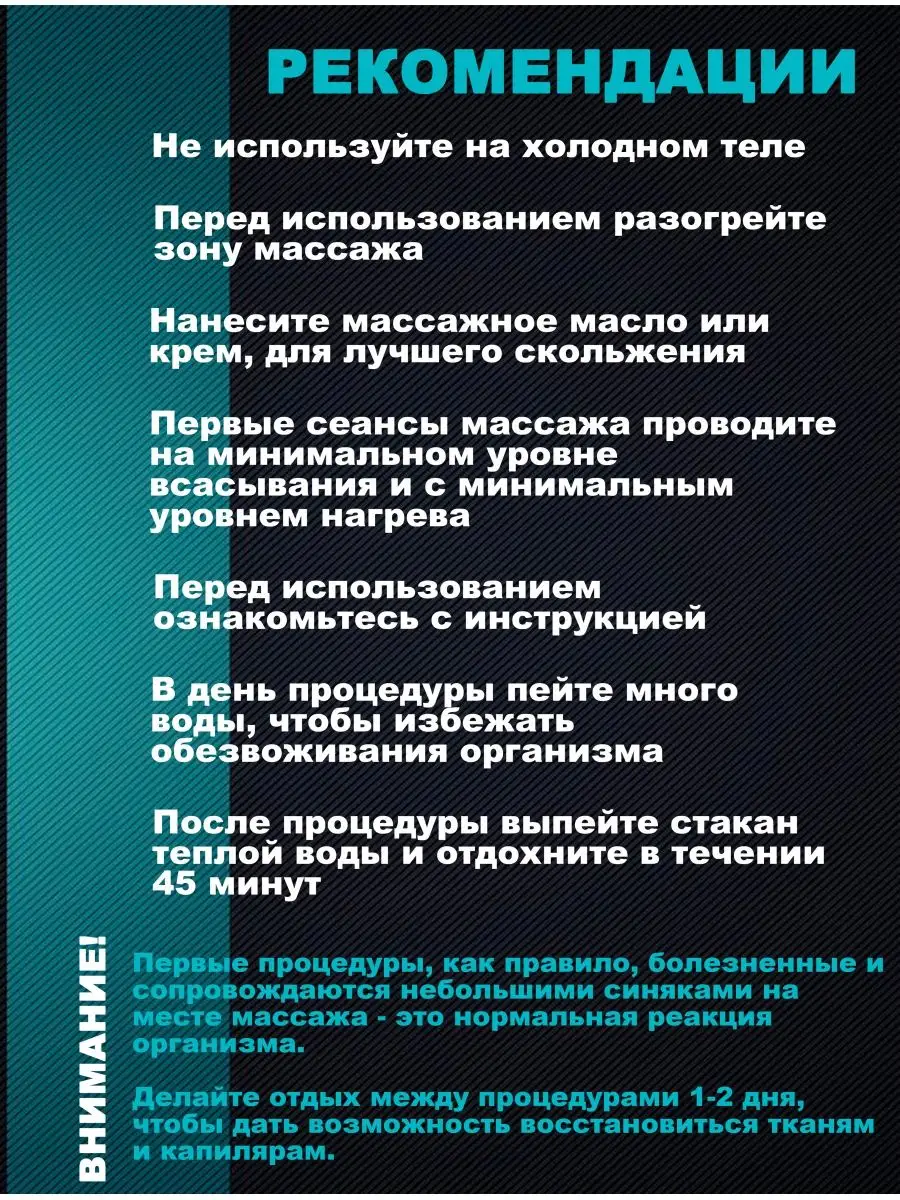 РЕКОМЕНДАЦИИ

Не используйте на холодном теле

Перед использованием разогрейте зону массажа

Нанесите массажное масло или крем, для лучшего скольжения

Первые сеансы массажа проводите на минимальном уровне всасывания и с минимальным уровнем нагрева

Перед использованием ознакомьтесь с инструкцией

В день процедуры пейте много воды, чтобы избежать обезвоживания организма

После процедуры выпейте стакан теплой воды и отдохните в течении 45 минут

ВНИМАНИЕ!

Первые процедуры, как правило, болезненные и сопровождаются небольшими синяками на месте массажа - это нормальная реакция организма.

Делайте отдых между процедурами 1-2 дня, чтобы дать возможность восстановиться тканям и капилярам.